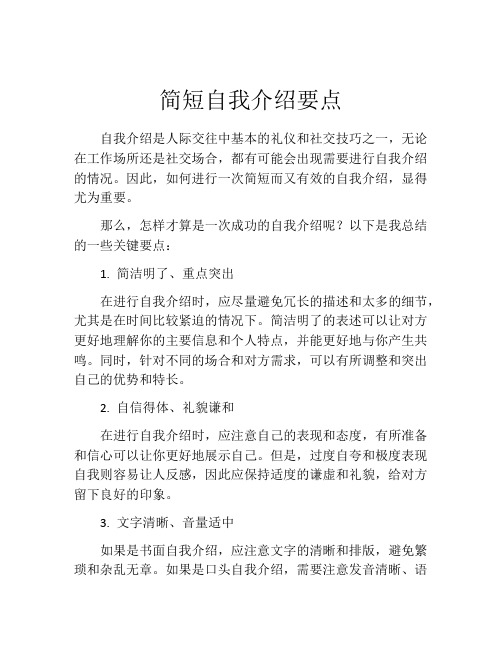 简短自我介绍要点

自我介绍是人际交往中基本的礼仪和社交技巧之一，无论在工作场所还是社交场合，都有可能会出现需要进行自我介绍的情况。因此，如何进行一次简短而又有效的自我介绍，显得尤为重要。

那么，怎样才算是一次成功的自我介绍呢？以下是我总结的一些关键要点：

1. 简洁明了、重点突出

在进行自我介绍时，应尽量避免冗长的描述和太多的细节，尤其是在时间比较紧迫的情况下。简洁明了的表述可以让对方更好地理解你的主要信息和个人特点，并能更好地与你产生共鸣。同时，针对不同的场合和对方需求，可以有所调整和突出自己的优势和特长。

2. 自信得体、礼貌谦和

在进行自我介绍时，应注意自己的表现和态度，有所准备和信心可以让你更好地展示自己。但是，过度自夸和极度表现自我则容易让人反感，因此应保持适度的谦虚和礼貌，给对方留下良好的印象。

3. 文字清晰、音量适中

如果是书面自我介绍，应注意文字的清晰和排版，避免繁琐和杂乱无章。如果是口头自我介绍，需要注意发音清晰、语